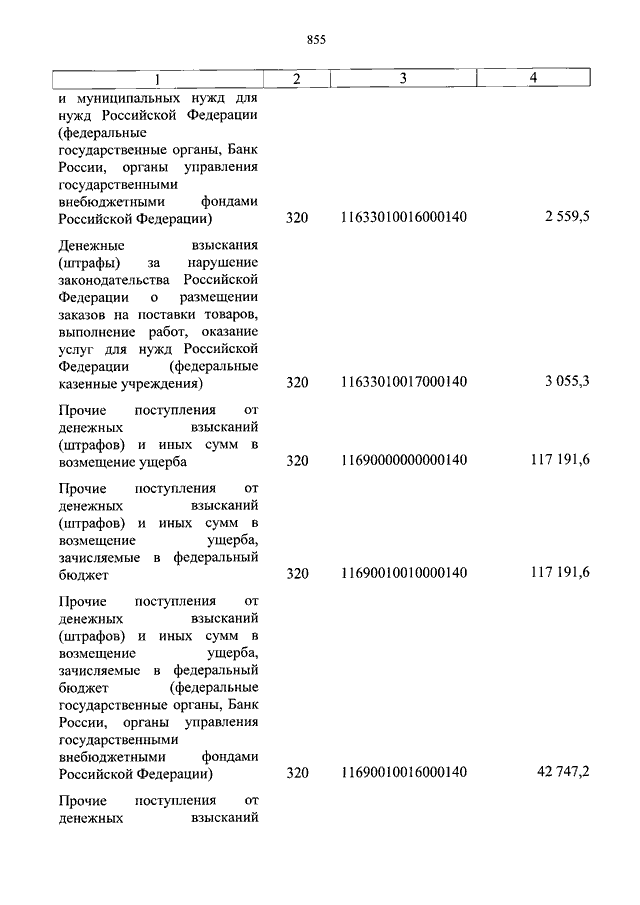 855

| 1 | 2 | 3 | 4 |
|---|---|---|---|
| и муниципальных нужд для нужд Российской Федерации (федеральные государственные органы, Банк России, органы управления государственными внебюджетными фондами Российской Федерации) | 320 | 11633010016000140 | 2 559,5 |
| Денежные взыскания (штрафы) за нарушение законодательства Российской Федерации о размещении заказов на поставки товаров, выполнение работ, оказание услуг для нужд Российской Федерации (федеральные казенные учреждения) | 320 | 11633010017000140 | 3 055,3 |
| Прочие поступления от денежных взысканий (штрафов) и иных сумм в возмещение ущерба | 320 | 11690000000000140 | 117 191,6 |
| Прочие поступления от денежных взысканий (штрафов) и иных сумм в возмещение ущерба, зачисляемые в федеральный бюджет | 320 | 11690010010000140 | 117 191,6 |
| Прочие поступления от денежных взысканий (штрафов) и иных сумм в возмещение ущерба, зачисляемые в федеральный бюджет (федеральные государственные органы, Банк России, органы управления государственными внебюджетными фондами Российской Федерации) | 320 | 11690010016000140 | 42 747,2 |
| Прочие поступления от денежных взысканий | | | |